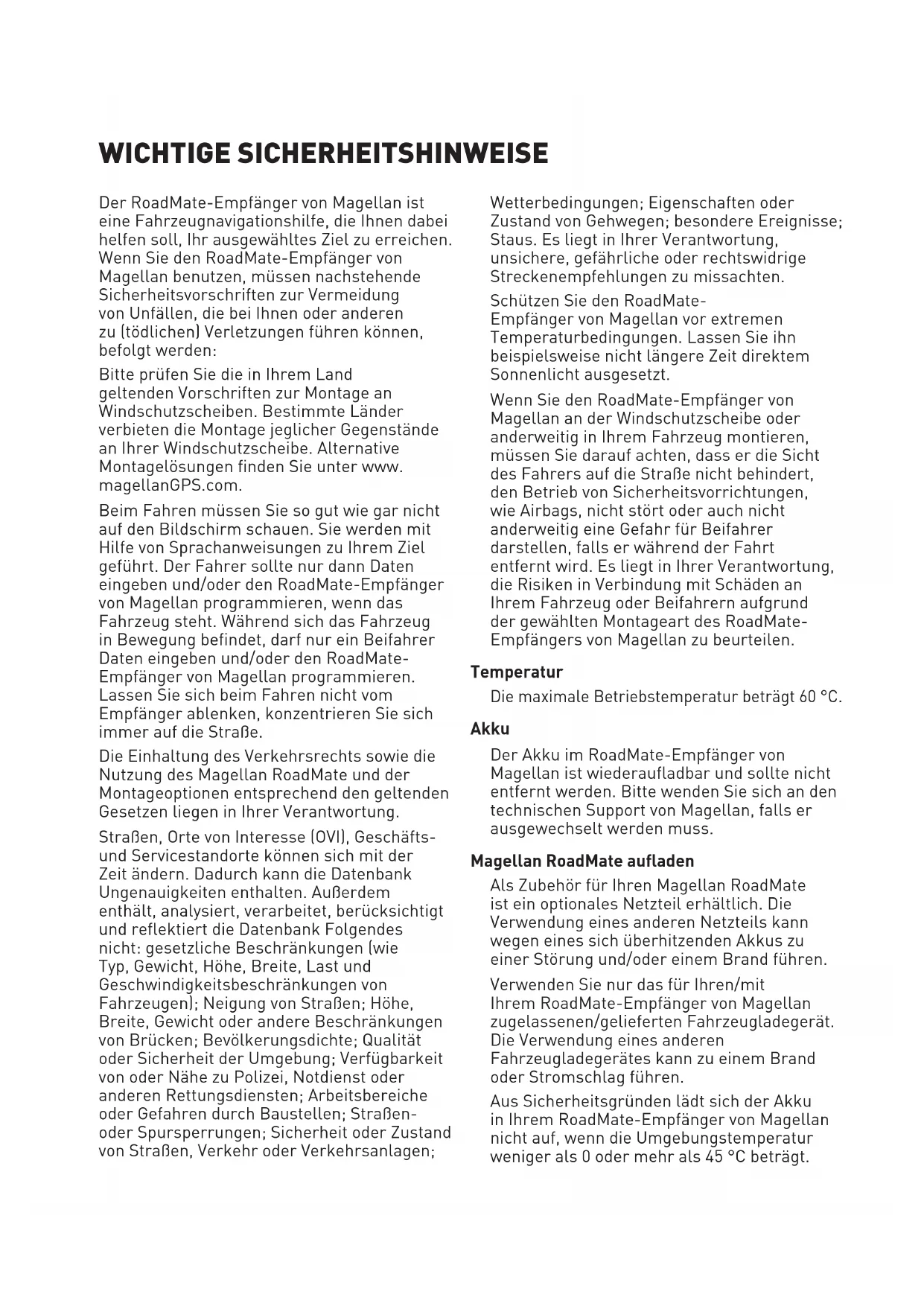 WICHTIGE SICHERHEITSHINWEISE

Der RoadMate-Empfänger von Magellan ist eine Fahrzeugnavigationshilfe, die Ihnen dabei helfen soll, Ihr ausgewähltes Ziel zu erreichen. Wenn Sie den RoadMate-Empfänger von Magellan benutzen, müssen nachstehende Sicherheitsvorschriften zur Vermeidung von Unfällen, die bei Ihnen oder anderen zu (tödlichen) Verletzungen führen können, befolgt werden:

Bitte prüfen Sie die in Ihrem Land geltenden Vorschriften zur Montage an Windschutzscheiben. Bestimmte Länder verbieten die Montage jeglicher Gegenstände an Ihrer Windschutzscheibe. Alternative Montagelösungen finden Sie unter www. magellanGPS.com.

Beim Fahren müssen Sie so gut wie gar nicht auf den Bildschirm schauen. Sie werden mit Hilfe von Sprachanweisungen zu Ihrem Ziel geführt. Der Fahrer sollte nur dann Daten eingeben und/oder den RoadMate-Empfänger von Magellan programmieren, wenn das Fahrzeug steht. Während sich das Fahrzeug in Bewegung befindet, darf nur ein Beifahrer Daten eingeben und/oder den RoadMate-Empfänger von Magellan programmieren. Lassen Sie sich beim Fahren nicht vom Empfänger ablenken, konzentrieren Sie sich immer auf die Straße.

Die Einhaltung des Verkehrsrechts sowie die Nutzung des Magellan RoadMate und der Montageoptionen entsprechend den geltenden Gesetzen liegen in Ihrer Verantwortung.

Straßen, Orte von Interesse (OVI), Geschäfts- und Servicestandorte können sich mit der Zeit ändern. Dadurch kann die Datenbank Ungenauigkeiten enthalten. Außerdem enthält, analysiert, verarbeitet, berücksichtigt und reflektiert die Datenbank Folgendes nicht: gesetzliche Beschränkungen (wie Typ, Gewicht, Höhe, Breite, Last und Geschwindigkeitsbeschränkungen von Fahrzeugen); Neigung von Straßen; Höhe, Breite, Gewicht oder andere Beschränkungen von Brücken; Bevölkerungsdichte; Qualität oder Sicherheit der Umgebung; Verfügbarkeit von oder Nähe zu Polizei, Notdienst oder anderen Rettungsdiensten; Arbeitsbereiche oder Gefahren durch Baustellen; Straßen- oder Spursperrungen; Sicherheit oder Zustand von Straßen, Verkehr oder Verkehrsanlagen; Wetterbedingungen; Eigenschaften oder Zustand von Gehwegen; besondere Ereignisse; Staus. Es liegt in Ihrer Verantwortung, unsichere, gefährliche oder rechtswidrige Streckenempfehlungen zu missachten.

Schützen Sie den RoadMate-Empfänger von Magellan vor extremen Temperaturbedingungen. Lassen Sie ihn beispielsweise nicht längere Zeit direktem Sonnenlicht ausgesetzt.

Wenn Sie den RoadMate-Empfänger von Magellan an der Windschutzscheibe oder anderweitig in Ihrem Fahrzeug montieren, müssen Sie darauf achten, dass er die Sicht des Fahrers auf die Straße nicht behindert, den Betrieb von Sicherheitsvorrichtungen, wie Airbags, nicht stört oder auch nicht anderweitig eine Gefahr für Beifahrer darstellen, falls er während der Fahrt entfernt wird. Es liegt in Ihrer Verantwortung, die Risiken in Verbindung mit Schäden an Ihrem Fahrzeug oder Beifahrern aufgrund der gewählten Montageart des RoadMate-Empfängers von Magellan zu beurteilen.

Temperatur

Die maximale Betriebstemperatur beträgt 60 °C.

Akku

Der Akku im RoadMate-Empfänger von Magellan ist wiederaufladbar und sollte nicht entfernt werden. Bitte wenden Sie sich an den technischen Support von Magellan, falls er ausgewechselt werden muss.

Magellan RoadMate aufladen

Als Zubehör für Ihren Magellan RoadMate ist ein optionales Netzteil erhältlich. Die Verwendung eines anderen Netzteils kann wegen eines sich überhitzenden Akkus zu einer Störung und/oder einem Brand führen.

Verwenden Sie nur das für Ihren/mit Ihrem RoadMate-Empfänger von Magellan zugelassenen/gelieferten Fahrzeugladegerät. Die Verwendung eines anderen Fahrzeugladegerätes kann zu einem Brand oder Stromschlag führen.

Aus Sicherheitsgründen lädt sich der Akku in Ihrem RoadMate-Empfänger von Magellan nicht auf, wenn die Umgebungstemperatur weniger als 0 oder mehr als 45 °C beträgt.